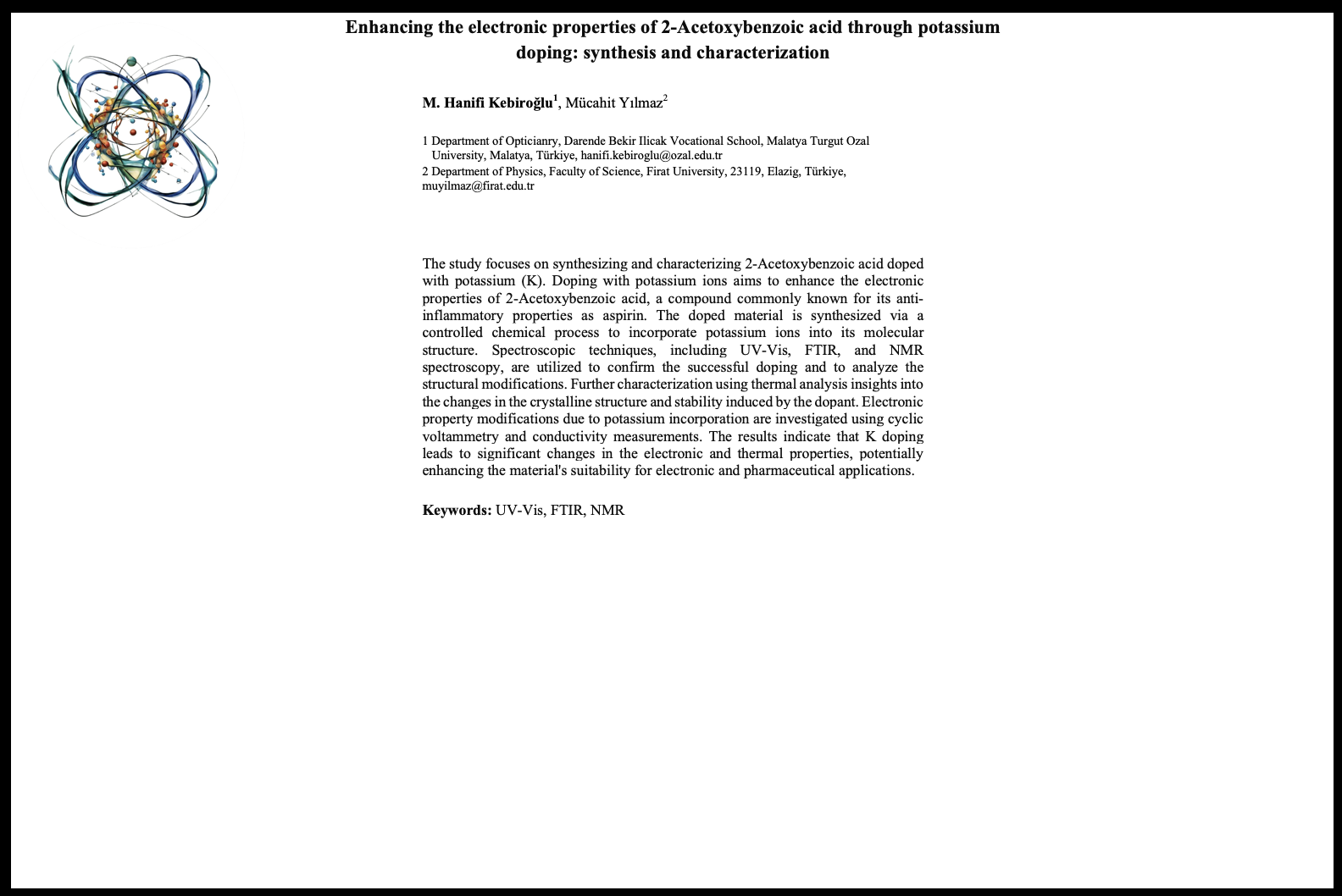 Enhancing the electronic properties of 2-Acetoxybenzoic acid through potassium doping: synthesis and characterization

M. Hanifi Kebiroğlu$^1$, Mücahit Yılmaz$^2$

1 Department of Opticianry, Darende Bekir Ilicak Vocational School, Malatya Turgut Ozal University, Malatya, Türkiye, hanifi.kebiroglu@ozal.edu.tr
2 Department of Physics, Faculty of Science, Firat University, 23119, Elazig, Türkiye, muyilmaz@firat.edu.tr

The study focuses on synthesizing and characterizing 2-Acetoxybenzoic acid doped with potassium (K). Doping with potassium ions aims to enhance the electronic properties of 2-Acetoxybenzoic acid, a compound commonly known for its anti-inflammatory properties as aspirin. The doped material is synthesized via a controlled chemical process to incorporate potassium ions into its molecular structure. Spectroscopic techniques, including UV-Vis, FTIR, and NMR spectroscopy, are utilized to confirm the successful doping and to analyze the structural modifications. Further characterization using thermal analysis insights into the changes in the crystalline structure and stability induced by the dopant. Electronic property modifications due to potassium incorporation are investigated using cyclic voltammetry and conductivity measurements. The results indicate that K doping leads to significant changes in the electronic and thermal properties, potentially enhancing the material's suitability for electronic and pharmaceutical applications.

Keywords: UV-Vis, FTIR, NMR